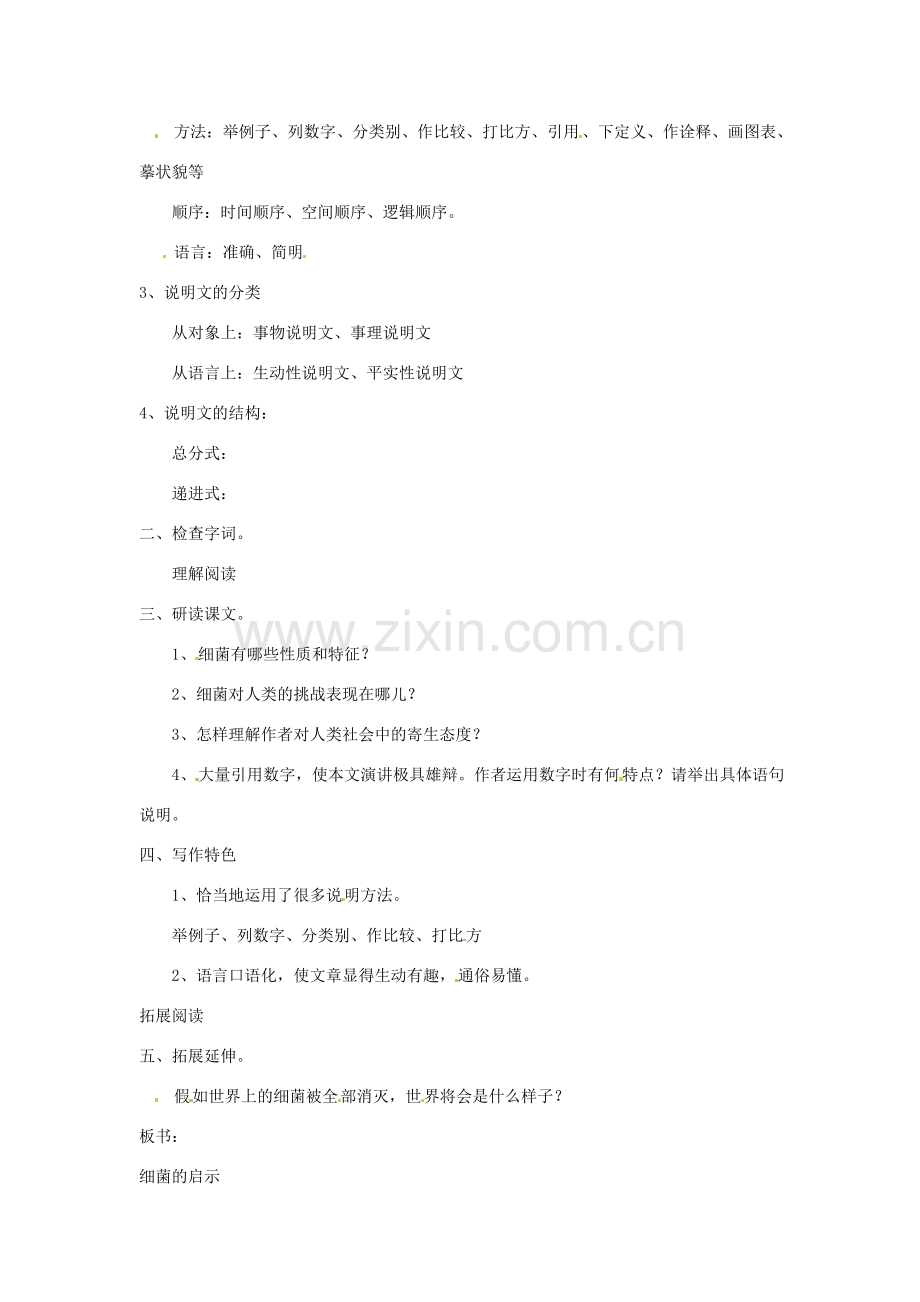 方法：举例子、列数字、分类别、作比较、打比方、引用、下定义、作诠释、画图表、摹状貌等

顺序：时间顺序、空间顺序、逻辑顺序。

语言：准确、简明。

3、说明文的分类

从对象上：事物说明文、事理说明文

从语言上：生动性说明文、平实性说明文

4、说明文的结构：

总分式：

递进式：

二、检查字词。

理解阅读

三、研读课文。

1、细菌有哪些性质和特征？

2、细菌对人类的挑战表现在哪儿？

3、怎样理解作者对人类社会中的寄生态度？

4、大量引用数字，使本文演讲极具雄辩。作者运用数字时有何特点？请举出具体语句说明。

四、写作特色

1、恰当地运用了很多说明方法。

举例子、列数字、分类别、作比较、打比方

2、语言口语化，使文章显得生动有趣，通俗易懂。

拓展阅读

五、拓展延伸。

假如世界上的细菌被全部消灭，世界将会是什么样子？

板书：

细菌的启示

www.zixin.com.cn